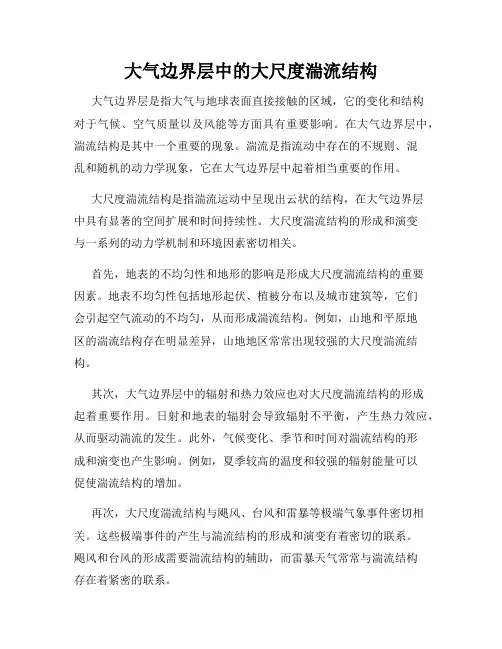 大气边界层中的大尺度湍流结构

大气边界层是指大气与地球表面直接接触的区域，它的变化和结构对于气候、空气质量以及风能等方面具有重要影响。在大气边界层中，湍流结构是其中一个重要的现象。湍流是指流动中存在的不规则、混乱和随机的动力学现象，它在大气边界层中起着相当重要的作用。

大尺度湍流结构是指湍流运动中呈现出云状的结构，在大气边界层中具有显著的空间扩展和时间持续性。大尺度湍流结构的形成和演变与一系列的动力学机制和环境因素密切相关。

首先，地表的不均匀性和地形的影响是形成大尺度湍流结构的重要因素。地表不均匀性包括地形起伏、植被分布以及城市建筑等，它们会引起空气流动的不均匀，从而形成湍流结构。例如，山地和平原地区的湍流结构存在明显差异，山地地区常常出现较强的大尺度湍流结构。

其次，大气边界层中的辐射和热力效应也对大尺度湍流结构的形成起着重要作用。日射和地表的辐射会导致辐射不平衡，产生热力效应，从而驱动湍流的发生。此外，气候变化、季节和时间对湍流结构的形成和演变也产生影响。例如，夏季较高的温度和较强的辐射能量可以促使湍流结构的增加。

再次，大尺度湍流结构与飓风、台风和雷暴等极端气象事件密切相关。这些极端事件的产生与湍流结构的形成和演变有着密切的联系。飓风和台风的形成需要湍流结构的辅助，而雷暴天气常常与湍流结构存在着紧密的联系。